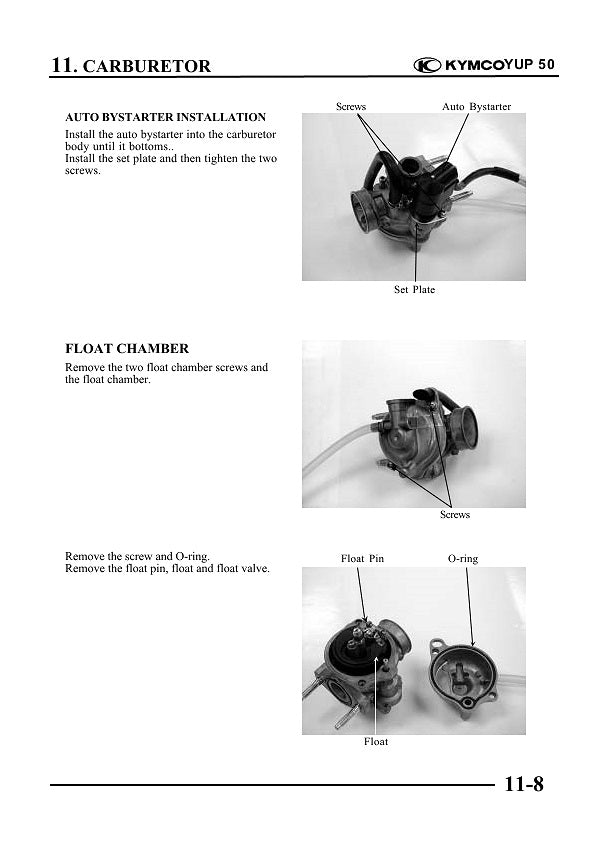 11. CARBURETOR

KYMCO YUP 50

AUTO BYSTARTER INSTALLATION

Install the auto bystarter into the carburetor body until it bottoms..
Install the set plate and then tighten the two screws.

Screws

Auto Bystarter

Set Plate

FLOAT CHAMBER

Remove the two float chamber screws and the float chamber.

Screws

Remove the screw and O-ring.
Remove the float pin, float and float valve.

Float Pin

O-ring

Float

11-8